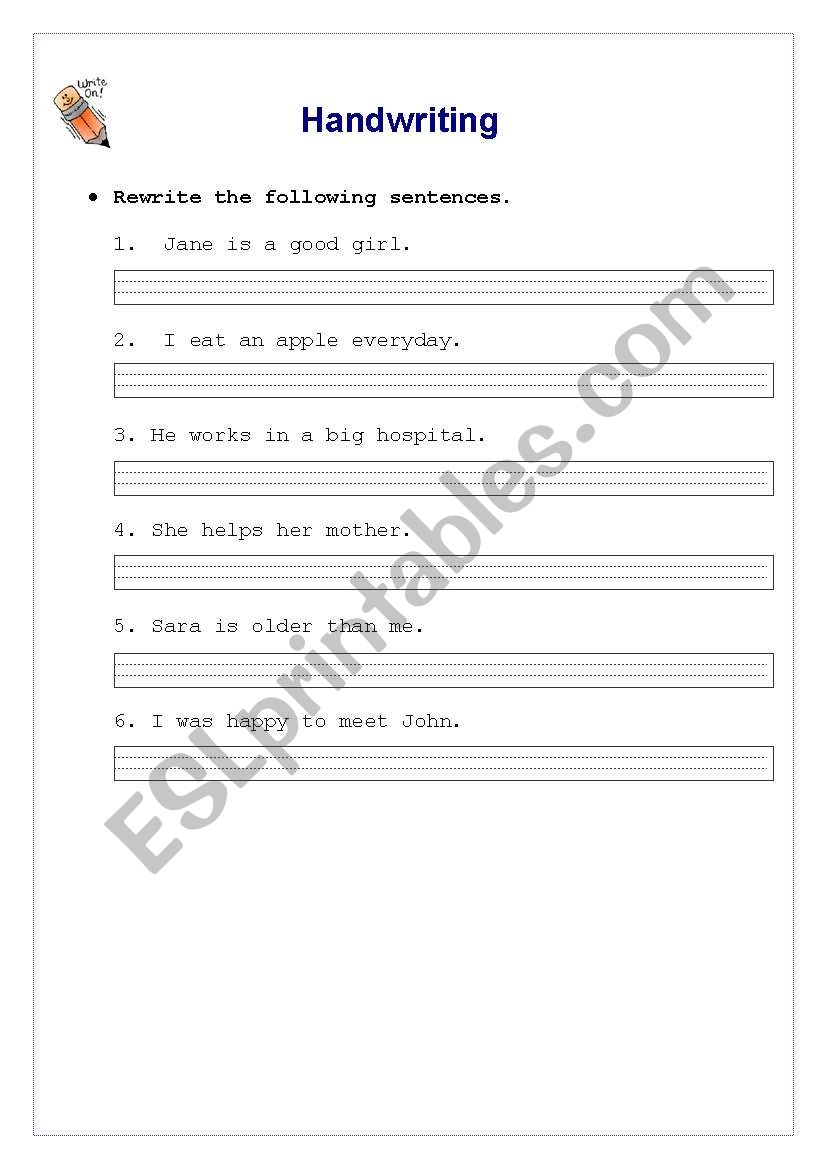 Write On!

Handwriting

• Rewrite the following sentences.

1. Jane is a good girl.

2. I eat an apple everyday.

3. He works in a big hospital.

4. She helps her mother.

5. Sara is older than me.

6. I was happy to meet John.

ESLprintables.com